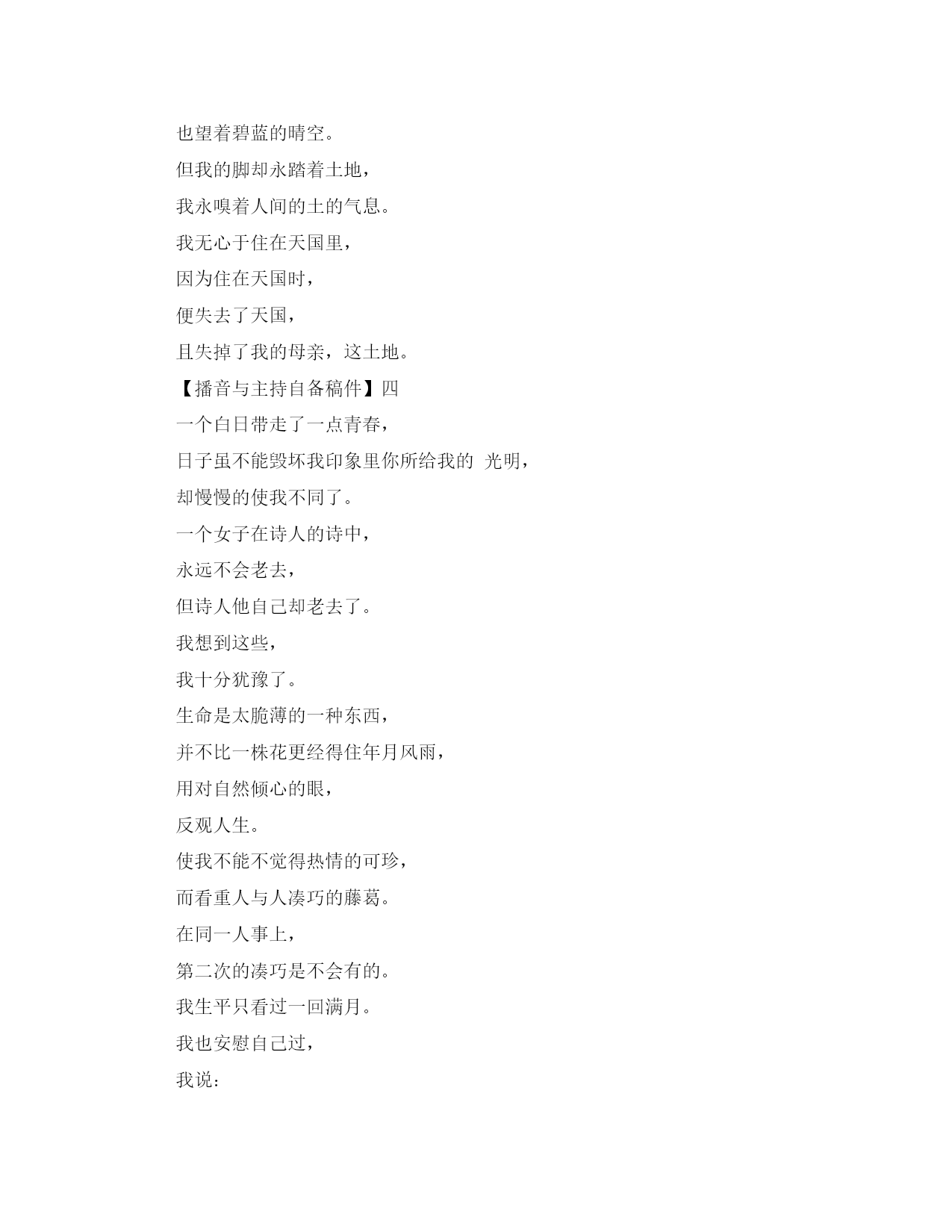 也望着碧蓝的晴空。

但我的脚却永踏着土地，

我永嗅着人间的土的气息。

我无心于住在天国里，

因为住在天国时，

便失去了天国，

且失掉了我的母亲，这土地。

【播音与主持自备稿件】四

一个白日带走了一点青春，

日子虽不能毁坏我印象里你所给我的 光明，

却慢慢的使我不同了。

一个女子在诗人的诗中，

永远不会老去，

但诗人他自己却老去了。

我想到这些，

我十分犹豫了。

生命是太脆薄的一种东西，

并不比一株花更经得住年月风雨，

用对自然倾心的眼，

反观人生。

使我不能不觉得热情的可珍，

而看重人与人凑巧的藤葛。

在同一人事上，

第二次的凑巧是不会有的。

我生平只看过一回满月。

我也安慰自己过，

我说：